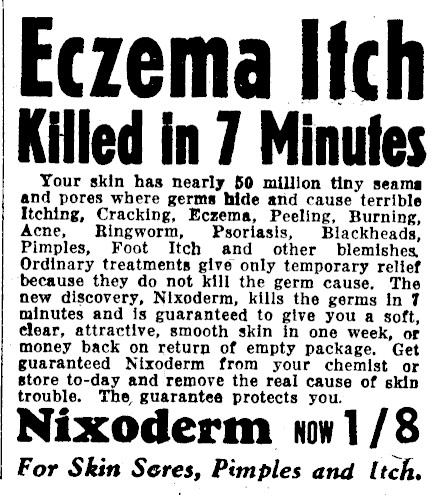 Eczema Itch Killed in 7 Minutes

Your skin has nearly 50 million tiny seams and pores where germs hide and cause terrible Itching, Cracking, Eczema, Peeling, Burning, Acne, Ringworm, Psoriasis, Blackheads, Pimples, Foot Itch and other blemishes. Ordinary treatments give only temporary relief because they do not kill the germ cause. The new discovery, Nixoderm, kills the germs in 7 minutes and is guaranteed to give you a soft, clear, attractive, smooth skin in one week, or money back on return of empty package. Get guaranteed Nixoderm from your chemist or store to-day and remove the real cause of skin trouble. The guarantee protects you.

Nixoderm NOW 1/8

For Skin Sores, Pimples and Itch.